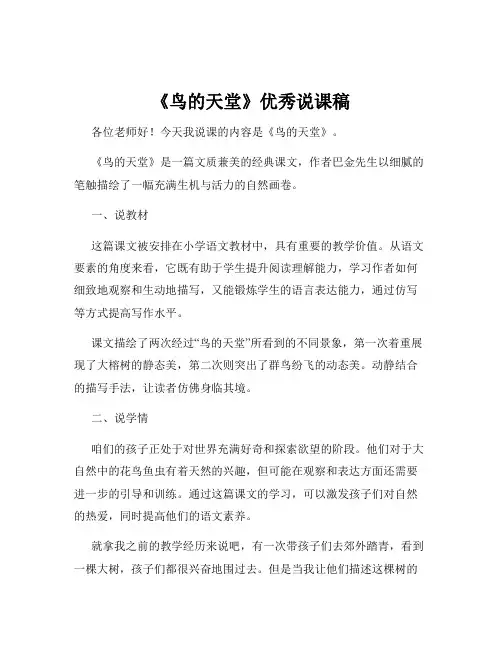 《鸟的天堂》优秀说课稿

各位老师好！今天我说课的内容是《鸟的天堂》。

《鸟的天堂》是一篇文质兼美的经典课文，作者巴金先生以细腻的笔触描绘了一幅充满生机与活力的自然画卷。

一、说教材

这篇课文被安排在小学语文教材中，具有重要的教学价值。从语文要素的角度来看，它既有助于学生提升阅读理解能力，学习作者如何细致地观察和生动地描写，又能锻炼学生的语言表达能力，通过仿写等方式提高写作水平。

课文描绘了两次经过“鸟的天堂”所看到的不同景象，第一次着重展现了大榕树的静态美，第二次则突出了群鸟纷飞的动态美。动静结合的描写手法，让读者仿佛身临其境。

二、说学情

咱们的孩子正处于对世界充满好奇和探索欲望的阶段。他们对于大自然中的花鸟鱼虫有着天然的兴趣，但可能在观察和表达方面还需要进一步的引导和训练。通过这篇课文的学习，可以激发孩子们对自然的热爱，同时提高他们的语文素养。

就拿我之前的教学经历来说吧，有一次带孩子们去郊外踏青，看到一棵大树，孩子们都很兴奋地围过去。但是当我让他们描述这棵树的